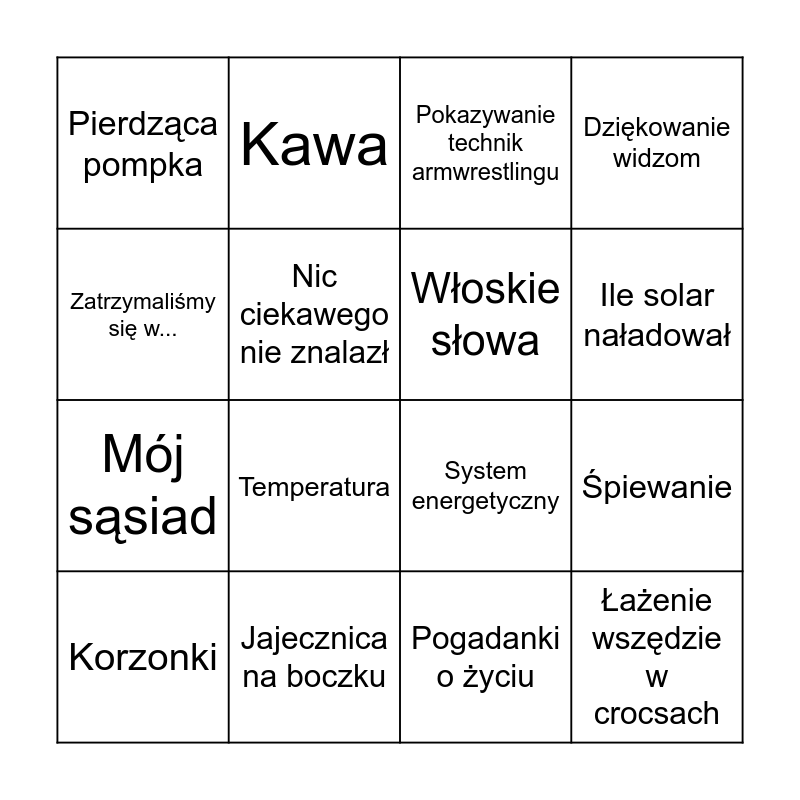 | Pierdząca pompka | Kawa | Pokazywanie technik armwrestlingu | Dziękowanie widzom |
|---|---|---|---|
| Zatrzymaliśmy się w... | Nic ciekawego nie znalazł | Włoskie słowa | Ile solar naładował |
| Mój sąsiad | Temperatura | System energetyczny | Śpiewanie |
| Korzonki | Jajecznica na boczku | Pogadanki o życiu | Łażenie wszędzie w crocsach |